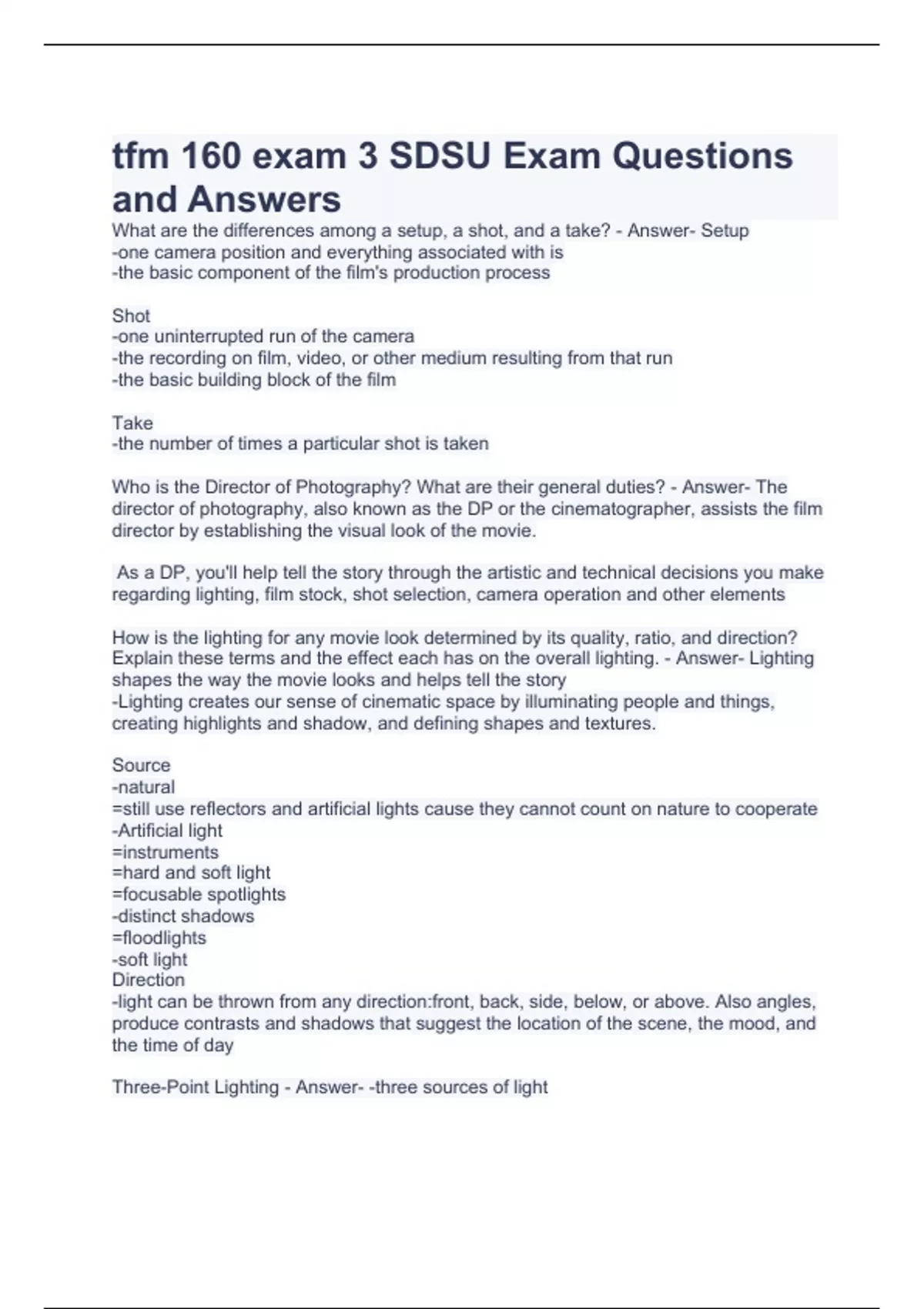 tfm 160 exam 3 SDSU Exam Questions and Answers

What are the differences among a setup, a shot, and a take? - Answer- Setup
-one camera position and everything associated with is
-the basic component of the film's production process

Shot
-one uninterrupted run of the camera
-the recording on film, video, or other medium resulting from that run
-the basic building block of the film

Take
-the number of times a particular shot is taken

Who is the Director of Photography? What are their general duties? - Answer- The director of photography, also known as the DP or the cinematographer, assists the film director by establishing the visual look of the movie.

As a DP, you'll help tell the story through the artistic and technical decisions you make regarding lighting, film stock, shot selection, camera operation and other elements

How is the lighting for any movie look determined by its quality, ratio, and direction? Explain these terms and the effect each has on the overall lighting. - Answer- Lighting shapes the way the movie looks and helps tell the story
-Lighting creates our sense of cinematic space by illuminating people and things, creating highlights and shadow, and defining shapes and textures.

Source
-natural
=still use reflectors and artificial lights cause they cannot count on nature to cooperate
-Artificial light
=instruments
=hard and soft light
=focusable spotlights
-distinct shadows
=floodlights
-soft light
Direction
-light can be thrown from any direction:front, back, side, below, or above. Also angles, produce contrasts and shadows that suggest the location of the scene, the mood, and the time of day

Three-Point Lighting - Answer- -three sources of light